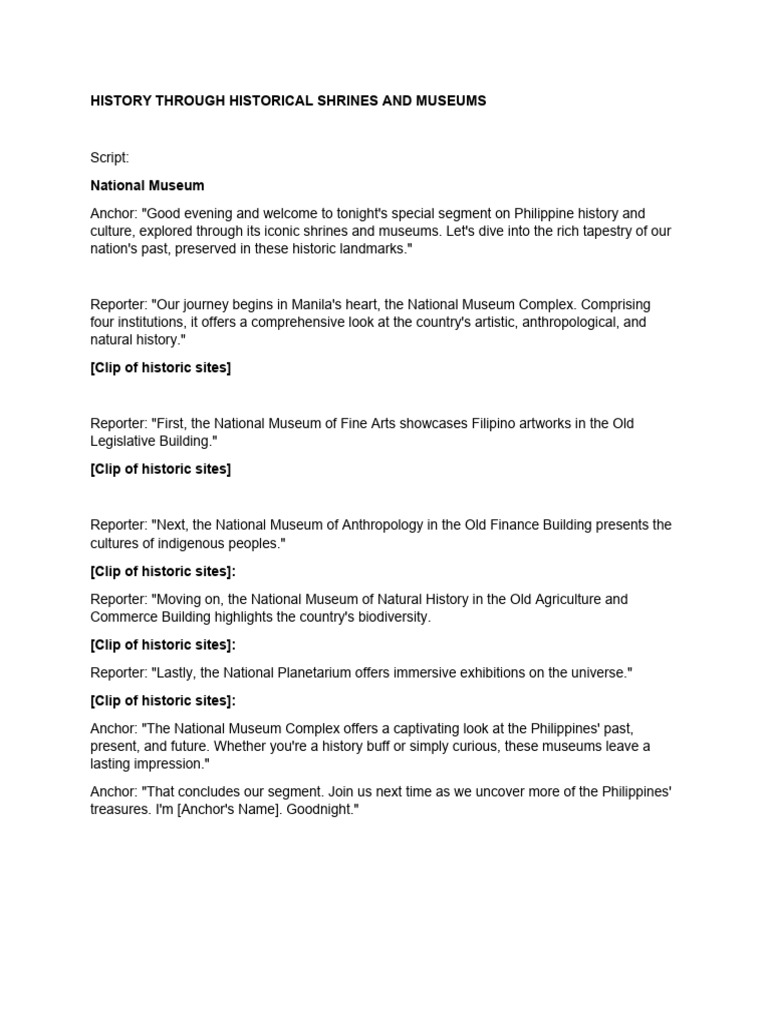 HISTORY THROUGH HISTORICAL SHRINES AND MUSEUMS

Script:

National Museum

Anchor: "Good evening and welcome to tonight's special segment on Philippine history and culture, explored through its iconic shrines and museums. Let's dive into the rich tapestry of our nation's past, preserved in these historic landmarks."

Reporter: "Our journey begins in Manila's heart, the National Museum Complex. Comprising four institutions, it offers a comprehensive look at the country's artistic, anthropological, and natural history."

[Clip of historic sites]

Reporter: "First, the National Museum of Fine Arts showcases Filipino artworks in the Old Legislative Building."

[Clip of historic sites]

Reporter: "Next, the National Museum of Anthropology in the Old Finance Building presents the cultures of indigenous peoples."

[Clip of historic sites]:

Reporter: "Moving on, the National Museum of Natural History in the Old Agriculture and Commerce Building highlights the country's biodiversity.

[Clip of historic sites]:

Reporter: "Lastly, the National Planetarium offers immersive exhibitions on the universe."

[Clip of historic sites]:

Anchor: "The National Museum Complex offers a captivating look at the Philippines' past, present, and future. Whether you're a history buff or simply curious, these museums leave a lasting impression."

Anchor: "That concludes our segment. Join us next time as we uncover more of the Philippines' treasures. I'm [Anchor's Name]. Goodnight."